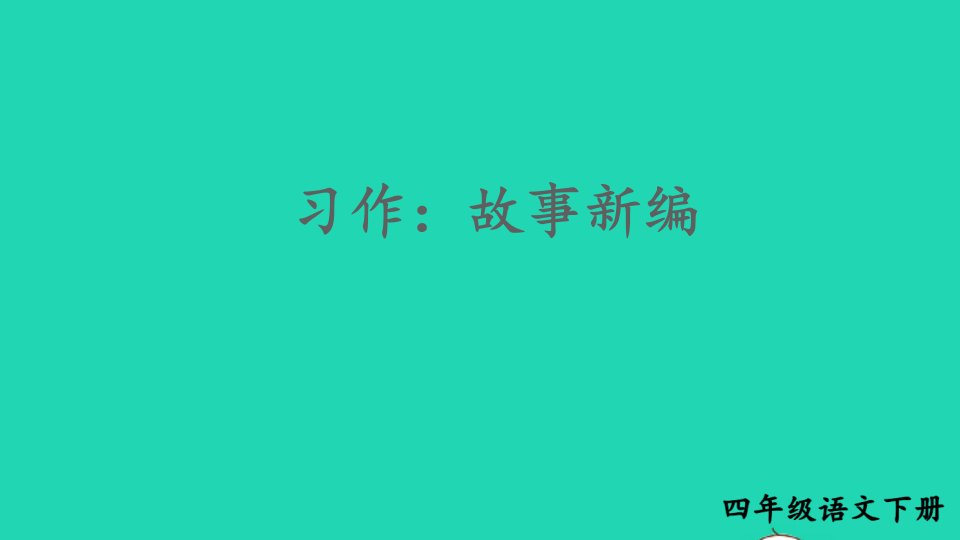 习作：故事新编

四年级语文下册